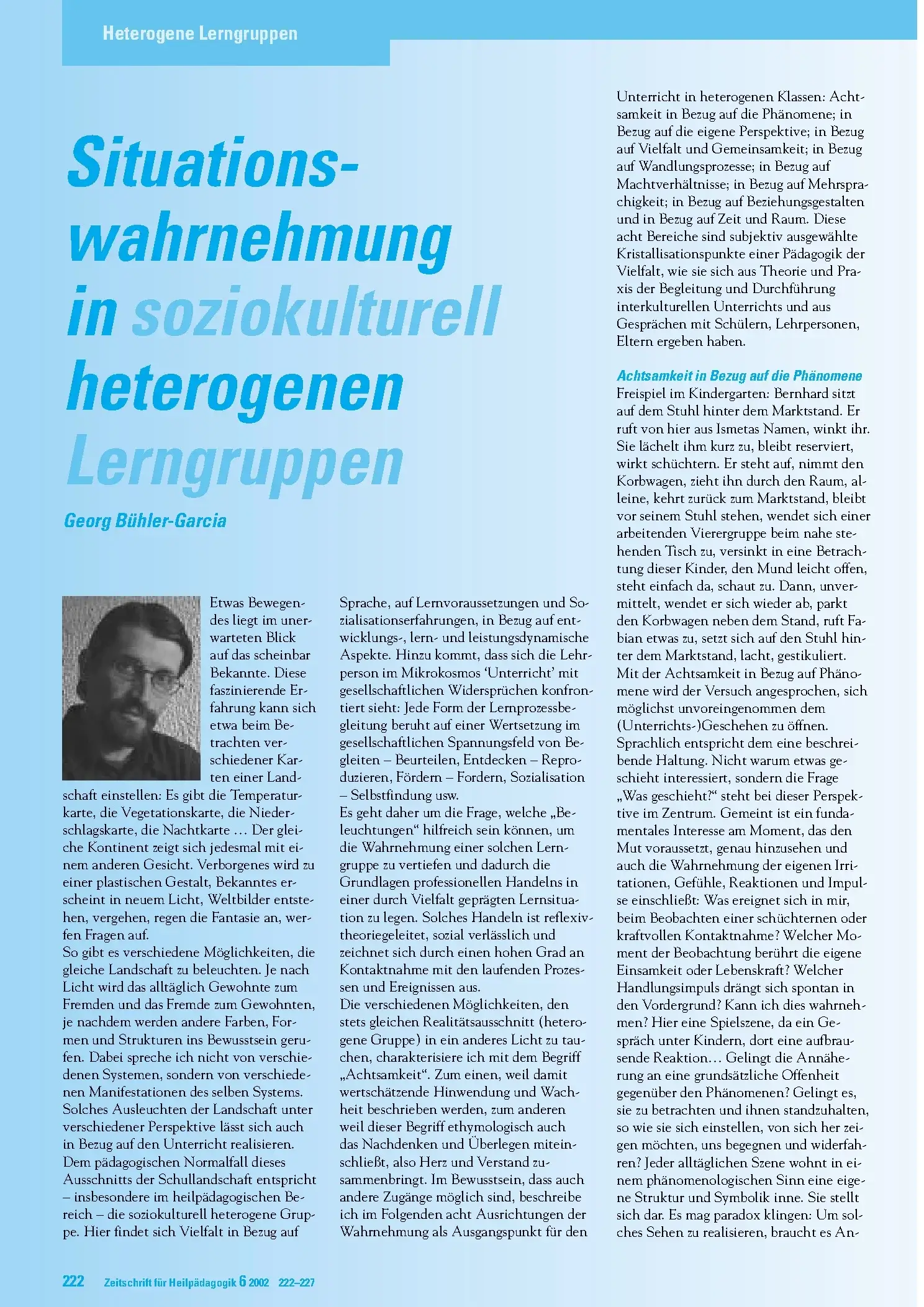 Heterogene Lerngruppen

Situationswahrnehmung in soziokulturell heterogenen Lerngruppen

Georg Bühler-Garcia

Etwas Bewegendes liegt im unerwarteten Blick auf das scheinbar Bekannte. Diese faszinierende Erfahrung kann sich etwa beim Betrachten verschiedener Karten einer Landschaft einstellen: Es gibt die Temperaturkarte, die Vegetationskarte, die Niederschlagskarte, die Nachtkarte … Der gleiche Kontinent zeigt sich jedesmal mit einem anderen Gesicht. Verborgenes wird zu einer plastischen Gestalt, Bekanntes erscheint in neuem Licht, Weltbilder entstehen, vergehen, regen die Fantasie an, werfen Fragen auf.
So gibt es verschiedene Möglichkeiten, die gleiche Landschaft zu beleuchten. Je nach Licht wird das alltäglich Gewohnte zum Fremden und das Fremde zum Gewohnten, je nachdem werden andere Farben, Formen und Strukturen ins Bewusstsein gerufen. Dabei spreche ich nicht von verschiedenen Systemen, sondern von verschiedenen Manifestationen des selben Systems. Solches Ausleuchten der Landschaft unter verschiedener Perspektive lässt sich auch in Bezug auf den Unterricht realisieren. Dem pädagogischen Normalfall dieses Ausschnitts der Schullandschaft entspricht – insbesondere im heilpädagogischen Bereich – die soziokulturell heterogene Gruppe. Hier findet sich Vielfalt in Bezug auf Sprache, auf Lernvoraussetzungen und Sozialisationserfahrungen, in Bezug auf entwicklungs-, lern- und leistungsdynamische Aspekte. Hinzu kommt, dass sich die Lehrperson im Mikrokosmos 'Unterricht' mit gesellschaftlichen Widersprüchen konfrontiert sieht: Jede Form der Lernprozessbegleitung beruht auf einer Wertsetzung im gesellschaftlichen Spannungsfeld von Begleiten – Beurteilen, Entdecken – Reproduzieren, Fördern – Fordern, Sozialisation – Selbstfindung usw.
Es geht daher um die Frage, welche „Beleuchtungen“ hilfreich sein können, um die Wahrnehmung einer solchen Lerngruppe zu vertiefen und dadurch die Grundlagen professionellen Handelns in einer durch Vielfalt geprägten Lernsituation zu legen. Solches Handeln ist reflexiv-theoriegeleitet, sozial verlässlich und zeichnet sich durch einen hohen Grad an Kontaktnahme mit den laufenden Prozessen und Ereignissen aus.
Die verschiedenen Möglichkeiten, den stets gleichen Realitätsausschnitt (heterogene Gruppe) in ein anderes Licht zu tauchen, charakterisiere ich mit dem Begriff „Achtsamkeit“. Zum einen, weil damit wertschätzende Hinwendung und Wachheit beschrieben werden, zum anderen weil dieser Begriff ethymologisch auch das Nachdenken und Überlegen miteinschließt, also Herz und Verstand zusammenbringt. Im Bewusstsein, dass auch andere Zugänge möglich sind, beschreibe ich im Folgenden acht Ausrichtungen der Wahrnehmung als Ausgangspunkt für den Unterricht in heterogenen Klassen: Achtsamkeit in Bezug auf die Phänomene; in Bezug auf die eigene Perspektive; in Bezug auf Vielfalt und Gemeinsamkeit; in Bezug auf Wandlungsprozesse; in Bezug auf Machtverhältnisse; in Bezug auf Mehrsprachigkeit; in Bezug auf Beziehungsgestalten und in Bezug auf Zeit und Raum. Diese acht Bereiche sind subjektiv ausgewählte Kristallisationspunkte einer Pädagogik der Vielfalt, wie sie sich aus Theorie und Praxis der Begleitung und Durchführung interkulturellen Unterrichts und aus Gesprächen mit Schülern, Lehrpersonen, Eltern ergeben haben.

Achtsamkeit in Bezug auf die Phänomene
Freispiel im Kindergarten: Bernhard sitzt auf dem Stuhl hinter dem Marktstand. Er ruft von hier aus Ismetas Namen, winkt ihr. Sie lächelt ihm kurz zu, bleibt reserviert, wirkt schüchtern. Er steht auf, nimmt den Korbwagen, zieht ihn durch den Raum, alleine, kehrt zurück zum Marktstand, bleibt vor seinem Stuhl stehen, wendet sich einer arbeitenden Vierergruppe beim nahe stehenden Tisch zu, versinkt in eine Betrachtung dieser Kinder, den Mund leicht offen, steht einfach da, schaut zu. Dann, unvermittelt, wendet er sich wieder ab, parkt den Korbwagen neben dem Stand, ruft Fabian etwas zu, setzt sich auf den Stuhl hinter dem Marktstand, lacht, gestikuliert.
Mit der Achtsamkeit in Bezug auf Phänomene wird der Versuch angesprochen, sich möglichst unvoreingenommen dem (Unterrichts-)Geschehen zu öffnen. Sprachlich entspricht dem eine beschreibende Haltung. Nicht warum etwas geschieht interessiert, sondern die Frage „Was geschieht?“ steht bei dieser Perspektive im Zentrum. Gemeint ist ein fundamentales Interesse am Moment, das den Mut voraussetzt, genau hinzusehen und auch die Wahrnehmung der eigenen Irritationen, Gefühle, Reaktionen und Impulse einschließt: Was ereignet sich in mir, beim Beobachten einer schüchternen oder kraftvollen Kontaktnahme? Welcher Moment der Beobachtung berührt die eigene Einsamkeit oder Lebenskraft? Welcher Handlungsimpuls drängt sich spontan in den Vordergrund? Kann ich dies wahrnehmen? Hier eine Spielszene, da ein Gespräch unter Kindern, dort eine aufbrausende Reaktion… Gelingt die Annäherung an eine grundsätzliche Offenheit gegenüber den Phänomenen? Gelingt es, sie zu betrachten und ihnen standzuhalten, so wie sie sich einstellen, von sich her zeigen möchten, uns begegnen und widerfahren? Jeder alltäglichen Szene wohnt in einem phänomenologischen Sinn eine eigene Struktur und Symbolik inne. Sie stellt sich dar. Es mag paradox klingen: Um solches Sehen zu realisieren, braucht es An-

222 Zeitschrift für Heilpädagogik 6 2002 222–227